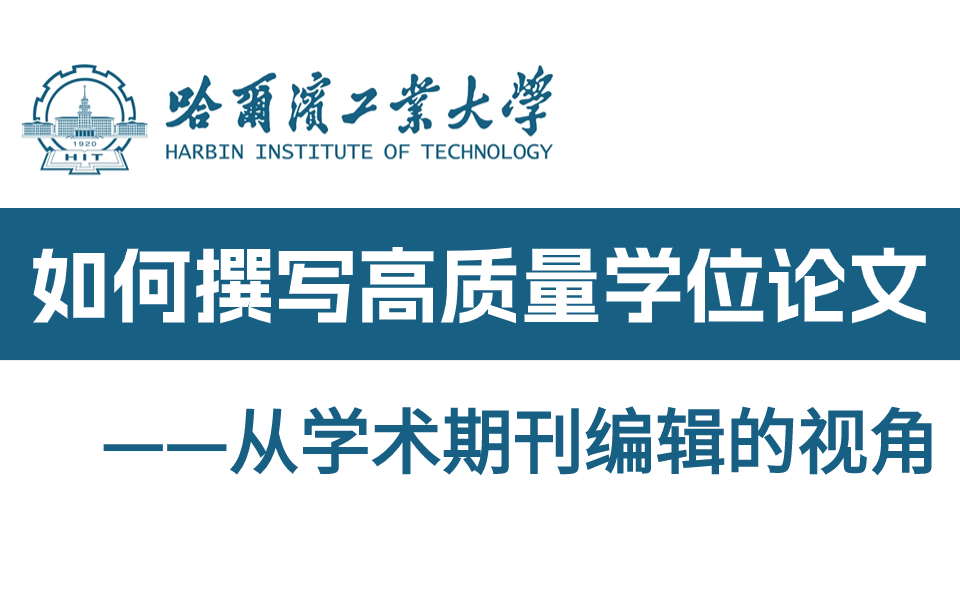 1920
HIT

哈爾濱工業大學
HARBIN INSTITUTE OF TECHNOLOGY

如何撰写高质量学位论文

——从学术期刊编辑的视角